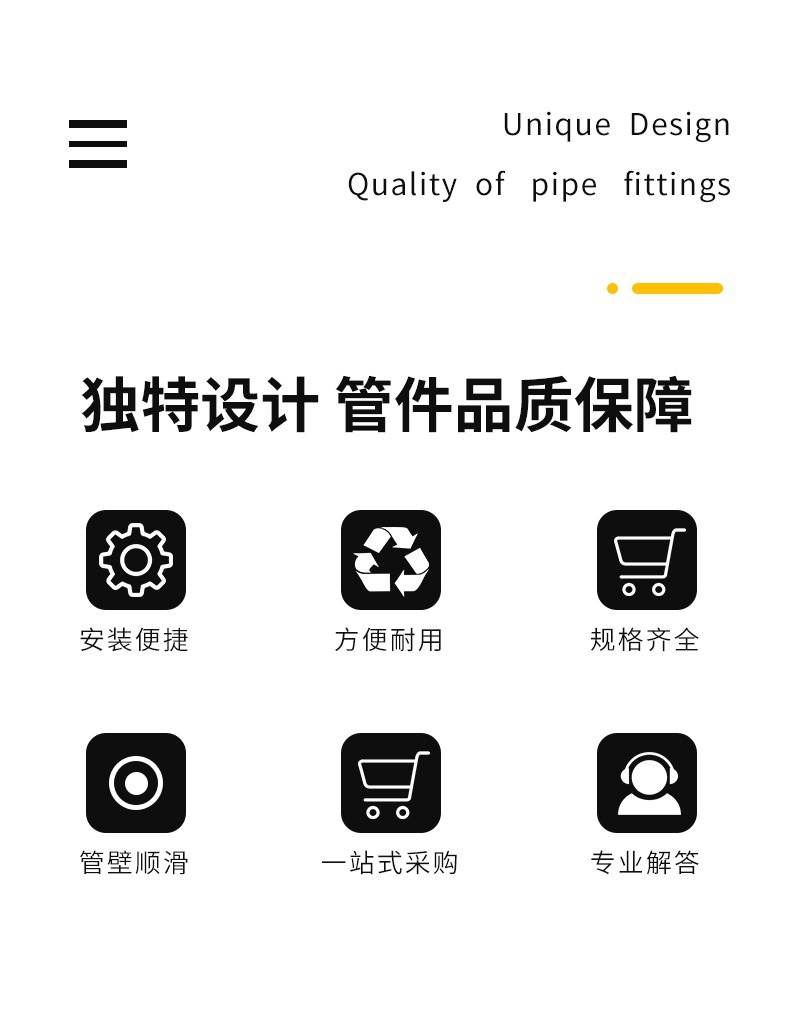 Unique Design
Quality of pipe fittings

独特设计 管件品质保障

安装便捷

方便耐用

规格齐全

管壁顺滑

一站式采购

专业解答